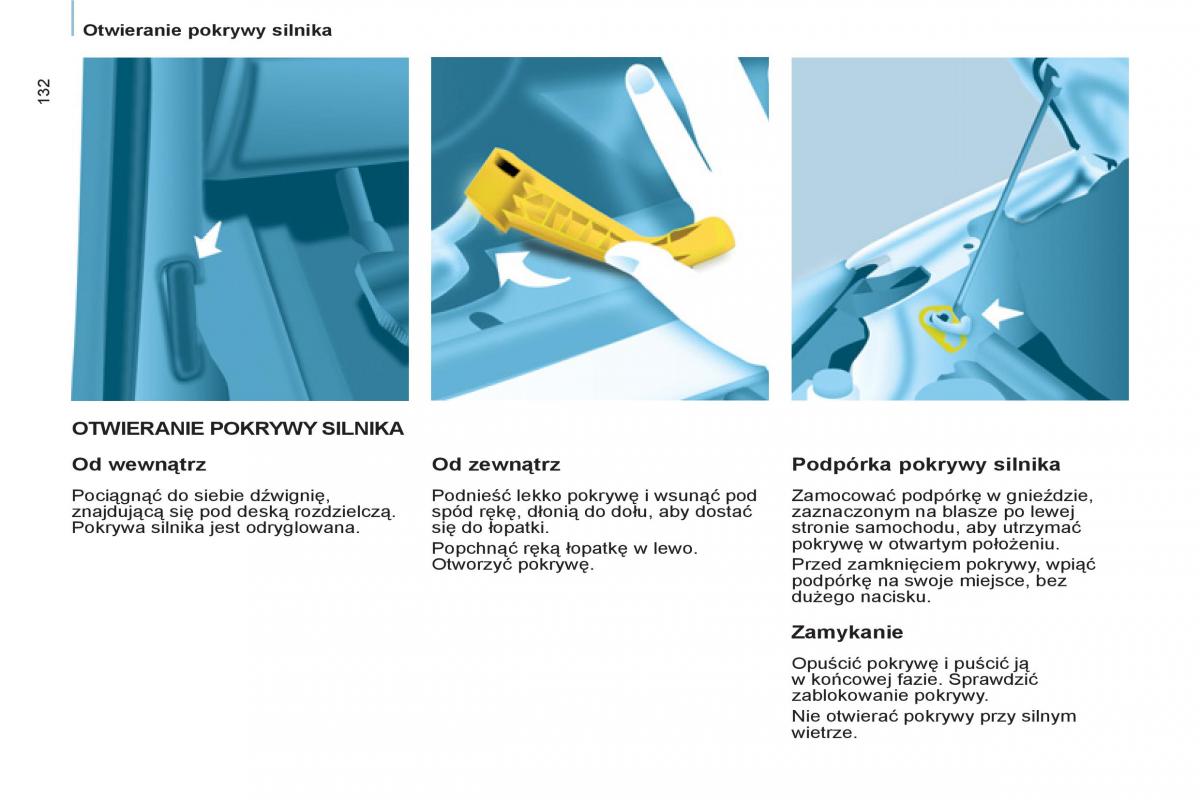 Otwieranie pokrywy silnika

132

OTWIERANIE POKRYWY SILNIKA

Od wewnątrz

Pociągnąć do siebie dźwignię, znajdującą się pod deską rozdzielczą. Pokrywa silnika jest odryglowana.

Od zewnątrz

Podnieść lekko pokrywę i wsunąć pod spód rękę, dłonią do dołu, aby dostać się do łopatki.

Popchnąć ręką łopatkę w lewo. Otworzyć pokrywę.

Podpórka pokrywy silnika

Zamocować podpórkę w gnieździe, zaznaczonym na blasze po lewej stronie samochodu, aby utrzymać pokrywę w otwartym położeniu.

Przed zamknięciem pokrywy, wpiąć podpórkę na swoje miejsce, bez dużego nacisku.

Zamykanie

Opuścić pokrywę i puścić ją w końcowej fazie. Sprawdzić zablokowanie pokrywy.

Nie otwierać pokrywy przy silnym wietrze.